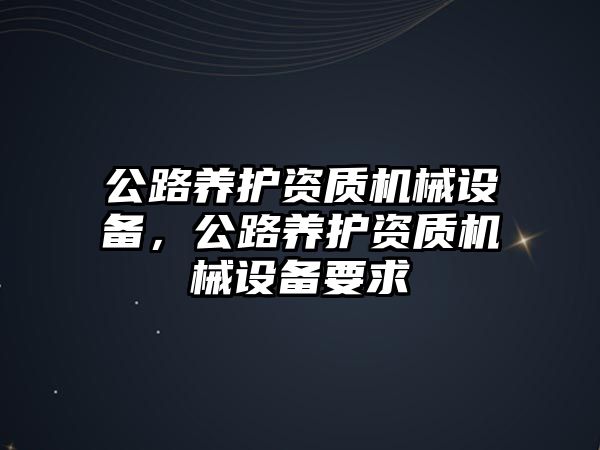 公路养护资质机械设备，公路养护资质机械设备要求